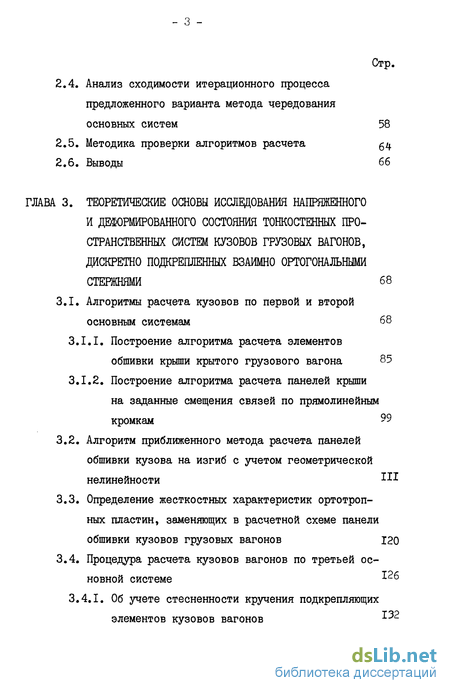 - 3 -

Стр.

2.4. Анализ сходимости итерационного процесса предложенного варианта метода чередования основных систем 58

2.5. Методика проверки алгоритмов расчета 64

2.6. Выводы 66

ГЛАВА 3. ТЕОРЕТИЧЕСКИЕ ОСНОВЫ ИССЛЕДОВАНИЯ НАПРЯЖЕННОГО И ДЕФОРМИРОВАННОГО СОСТОЯНИЯ ТОНКОСТЕННЫХ ПРОСТРАНСТВЕННЫХ СИСТЕМ КУЗОВОВ ГРУЗОВЫХ ВАГОНОВ, ДИСКРЕТНО ПОДКРЕПЛЕННЫХ ВЗАИМНО ОРТОГОНАЛЬНЫМИ СТЕРЖНЯМИ 68

3.I. Алгоритмы расчета кузовов по первой и второй основным системам 68

3.I.I. Построение алгоритма расчета элементов обшивки крыши крытого грузового вагона 85

3.I.2. Построение алгоритма расчета панелей крыши на заданные смещения связей по прямолинейным кромкам 99

3.2. Алгоритм приближенного метода расчета панелей обшивки кузова на изгиб с учетом геометрической нелинейности III

3.3. Определение жесткостных характеристик ортотропных пластин, заменяющих в расчетной схеме панели обшивки кузовов грузовых вагонов I20

3.4. Процедура расчета кузовов вагонов по третьей основной системе I26

3.4.I. Об учете стесненности кручения подкрепляющих элементов кузовов вагонов I32

dsLib.net
библиотека диссертаций